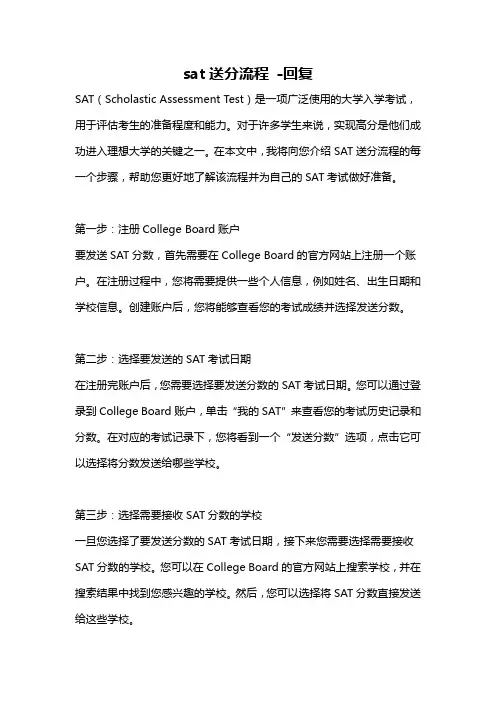 sat 送分流程 -回复

SAT（Scholastic Assessment Test）是一项广泛使用的大学入学考试，用于评估考生的准备程度和能力。对于许多学生来说，实现高分是他们成功进入理想大学的关键之一。在本文中，我将向您介绍 SAT 送分流程的每一个步骤，帮助您更好地了解该流程并为自己的 SAT 考试做好准备。

第一步：注册 College Board 账户
要发送 SAT 分数，首先需要在 College Board 的官方网站上注册一个账户。在注册过程中，您将需要提供一些个人信息，例如姓名、出生日期和学校信息。创建账户后，您将能够查看您的考试成绩并选择发送分数。

第二步：选择要发送的 SAT 考试日期
在注册完账户后，您需要选择要发送分数的 SAT 考试日期。您可以通过登录到 College Board 账户，单击“我的 SAT”来查看您的考试历史记录和分数。在对应的考试记录下，您将看到一个“发送分数”选项，点击它可以选择将分数发送给哪些学校。

第三步：选择需要接收 SAT 分数的学校
一旦您选择了要发送分数的 SAT 考试日期，接下来您需要选择需要接收 SAT 分数的学校。您可以在 College Board 的官方网站上搜索学校，并在搜索结果中找到您感兴趣的学校。然后，您可以选择将 SAT 分数直接发送给这些学校。